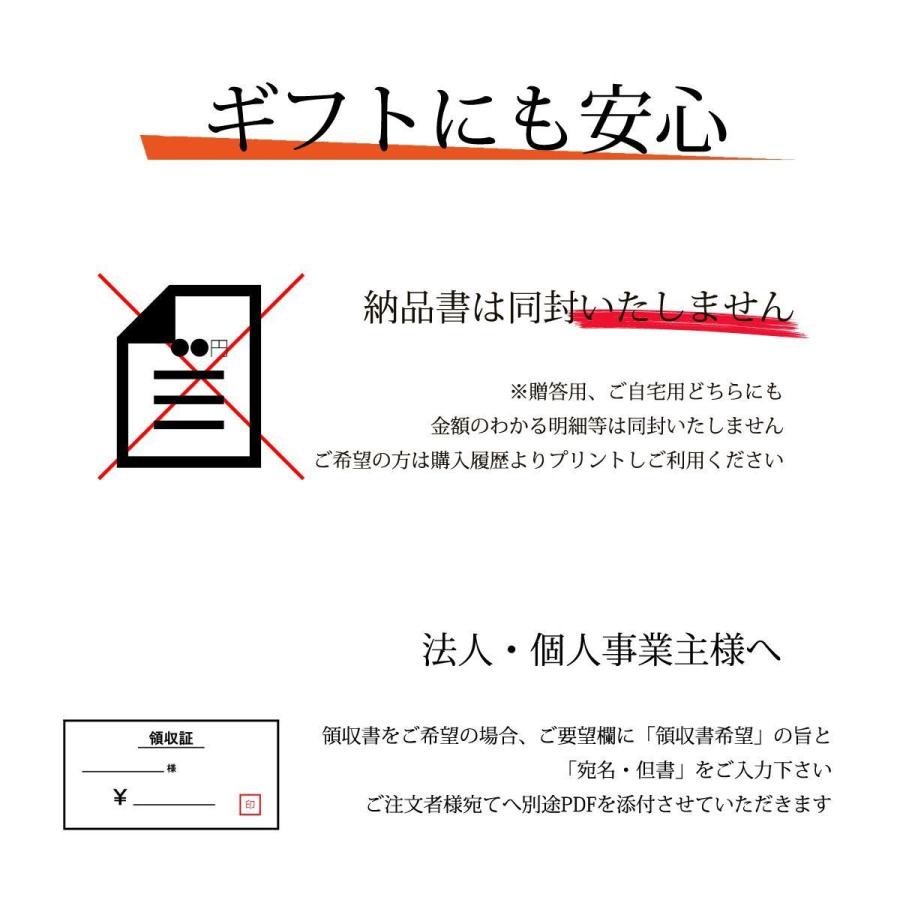 ギフトにも安心

●●円

納品書は同封いたしません

※贈答用、ご自宅用どちらにも
金額のわかる明細等は同封いたしません
ご希望の方は購入履歴よりプリントしご利用ください

法人・個人事業主様へ

領収証
様
¥
印

領収書をご希望の場合、ご要望欄に「領収書希望」の旨と
「宛名・但書」をご入力下さい
ご注文者様宛てへ別途PDFを添付させていただきます